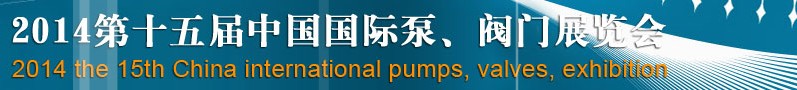 2014第十五届中国国际泵、阀门展览会
2014 the 15th China international pumps, valves, exhibition